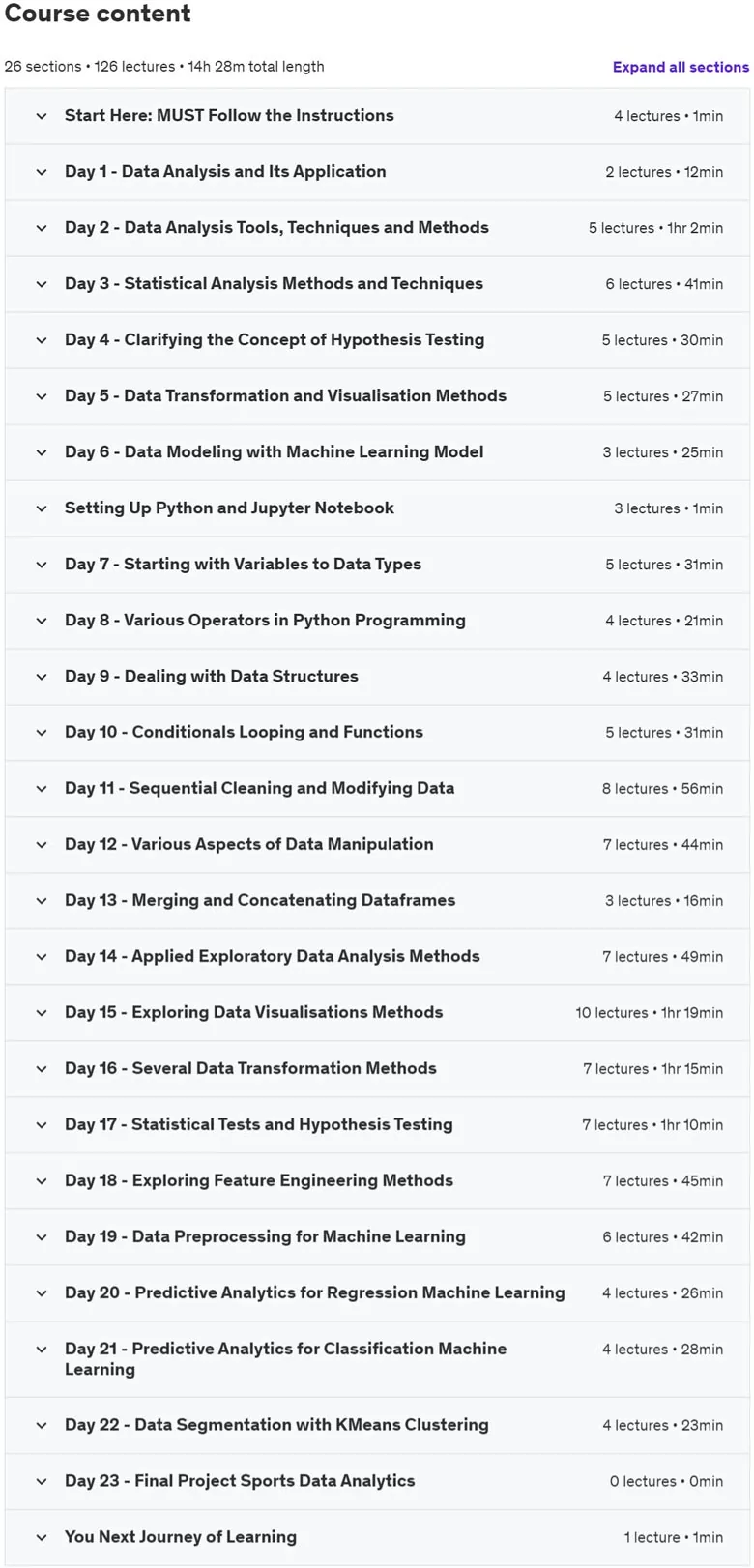 Course content

26 sections • 126 lectures • 14h 28m total length

Expand all sections

Start Here: MUST Follow the Instructions 4 lectures • 1min

Day 1 - Data Analysis and Its Application 2 lectures • 12min

Day 2 - Data Analysis Tools, Techniques and Methods 5 lectures • 1hr 2min

Day 3 - Statistical Analysis Methods and Techniques 6 lectures • 41min

Day 4 - Clarifying the Concept of Hypothesis Testing 5 lectures • 30min

Day 5 - Data Transformation and Visualisation Methods 5 lectures • 27min

Day 6 - Data Modeling with Machine Learning Model 3 lectures • 25min

Setting Up Python and Jupyter Notebook 3 lectures • 1min

Day 7 - Starting with Variables to Data Types 5 lectures • 31min

Day 8 - Various Operators in Python Programming 4 lectures • 21min

Day 9 - Dealing with Data Structures 4 lectures • 33min

Day 10 - Conditionals Looping and Functions 5 lectures • 31min

Day 11 - Sequential Cleaning and Modifying Data 8 lectures • 56min

Day 12 - Various Aspects of Data Manipulation 7 lectures • 44min

Day 13 - Merging and Concatenating Dataframes 3 lectures • 16min

Day 14 - Applied Exploratory Data Analysis Methods 7 lectures • 49min

Day 15 - Exploring Data Visualisations Methods 10 lectures • 1hr 19min

Day 16 - Several Data Transformation Methods 7 lectures • 1hr 15min

Day 17 - Statistical Tests and Hypothesis Testing 7 lectures • 1hr 10min

Day 18 - Exploring Feature Engineering Methods 7 lectures • 45min

Day 19 - Data Preprocessing for Machine Learning 6 lectures • 42min

Day 20 - Predictive Analytics for Regression Machine Learning 4 lectures • 26min

Day 21 - Predictive Analytics for Classification Machine Learning 4 lectures • 28min

Day 22 - Data Segmentation with KMeans Clustering 4 lectures • 23min

Day 23 - Final Project Sports Data Analytics 0 lectures • 0min

You Next Journey of Learning 1 lecture • 1min